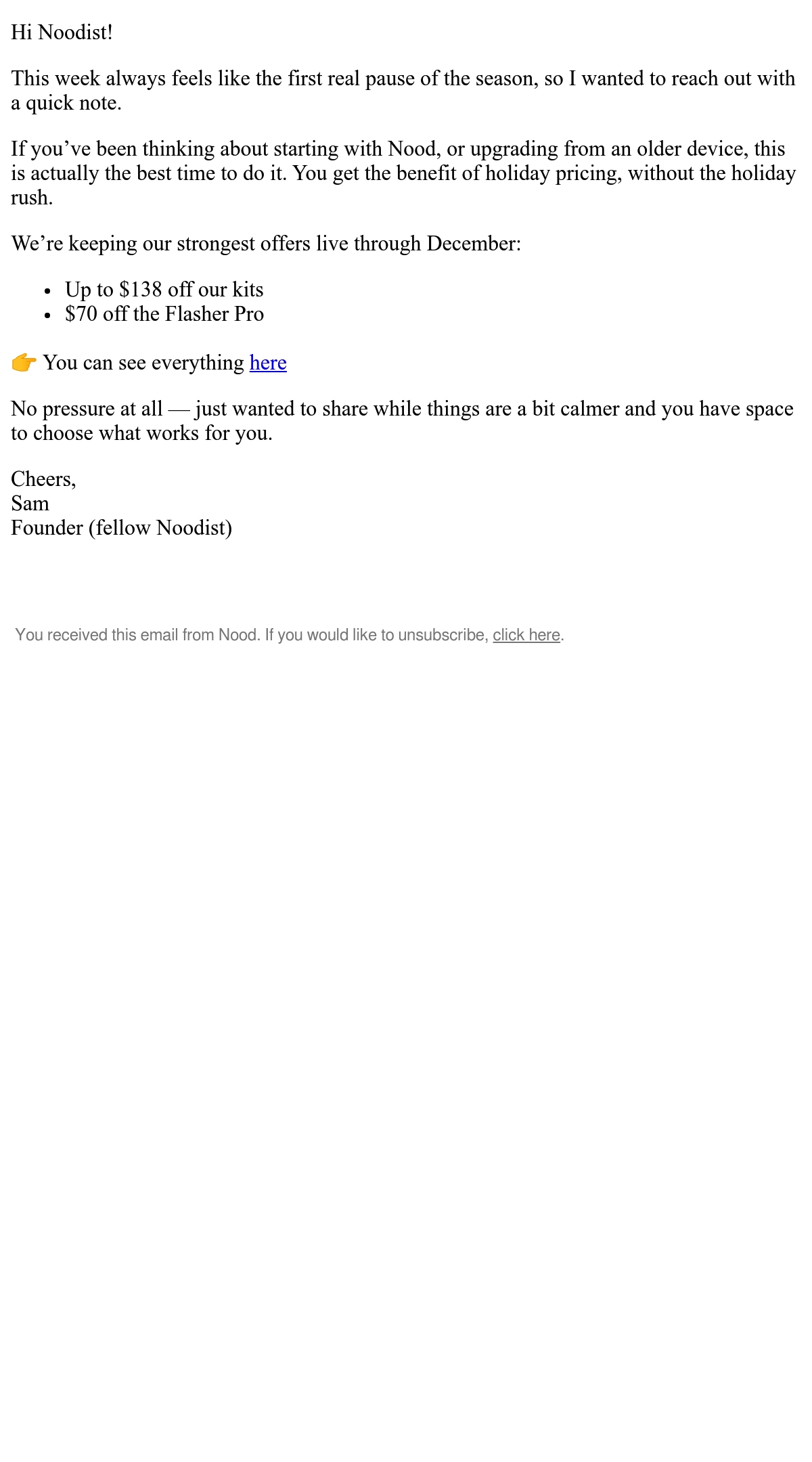 Hi Noodist!

This week always feels like the first real pause of the season, so I wanted to reach out with a quick note.

If you've been thinking about starting with Nood, or upgrading from an older device, this is actually the best time to do it. You get the benefit of holiday pricing, without the holiday rush.

We're keeping our strongest offers live through December:

• Up to $138 off our kits
• $70 off the Flasher Pro

👉 You can see everything here

No pressure at all — just wanted to share while things are a bit calmer and you have space to choose what works for you.

Cheers,
Sam
Founder (fellow Noodist)

You received this email from Nood. If you would like to unsubscribe, click here.